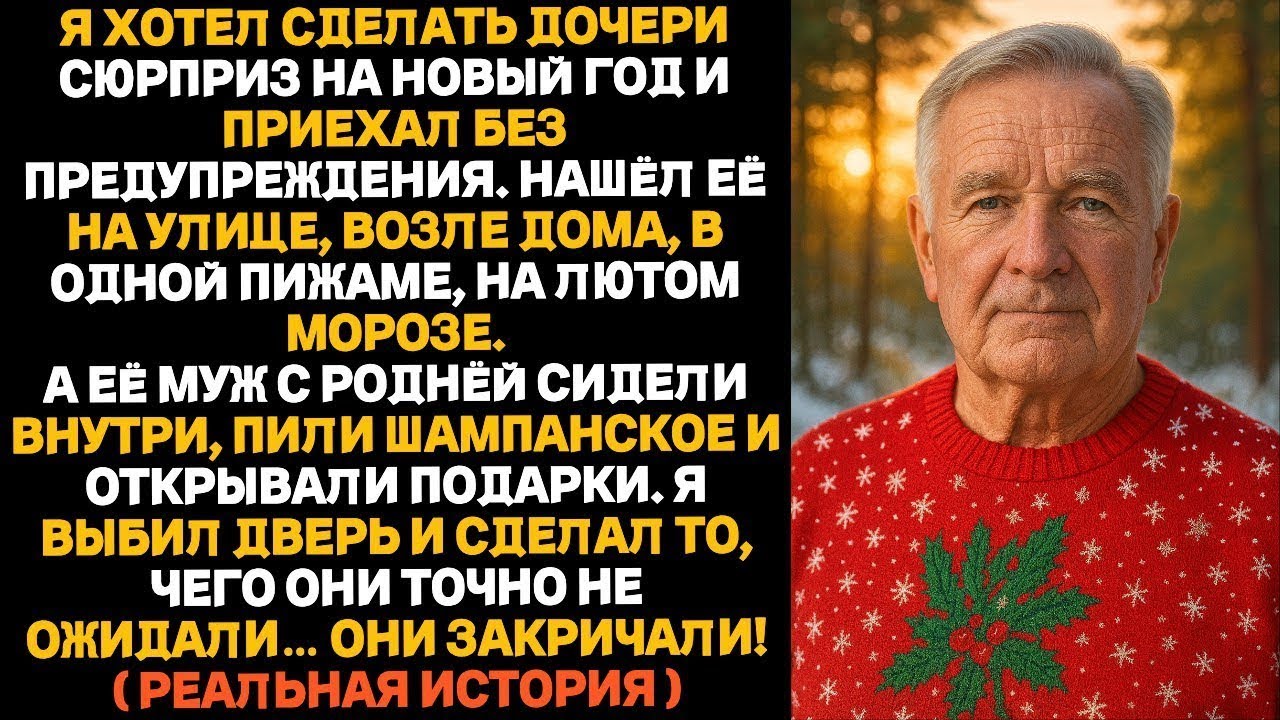 Я ХОТЕЛ СДЕЛАТЬ ДОЧЕРИ СЮРПРИЗ НА НОВЫЙ ГОД И ПРИЕХАЛ БЕЗ ПРЕДУПРЕЖДЕНИЯ. НАШЁЛ ЕЁ НА УЛИЦЕ, ВОЗЛЕ ДОМА, В ОДНОЙ ПИЖАМЕ, НА ЛЮТОМ МОРОЗЕ.

А ЕЁ МУЖ С РОДНЁЙ СИДЕЛИ ВНУТРИ, ПИЛИ ШАМПАНСКОЕ И ОТКРЫВАЛИ ПОДАРКИ. Я ВЫБИЛ ДВЕРЬ И СДЕЛАЛ ТО, ЧЕГО ОНИ ТОЧНО НЕ ОЖИДАЛИ... ОНИ ЗАКРИЧАЛИ!

( РЕАЛЬНАЯ ИСТОРИЯ )